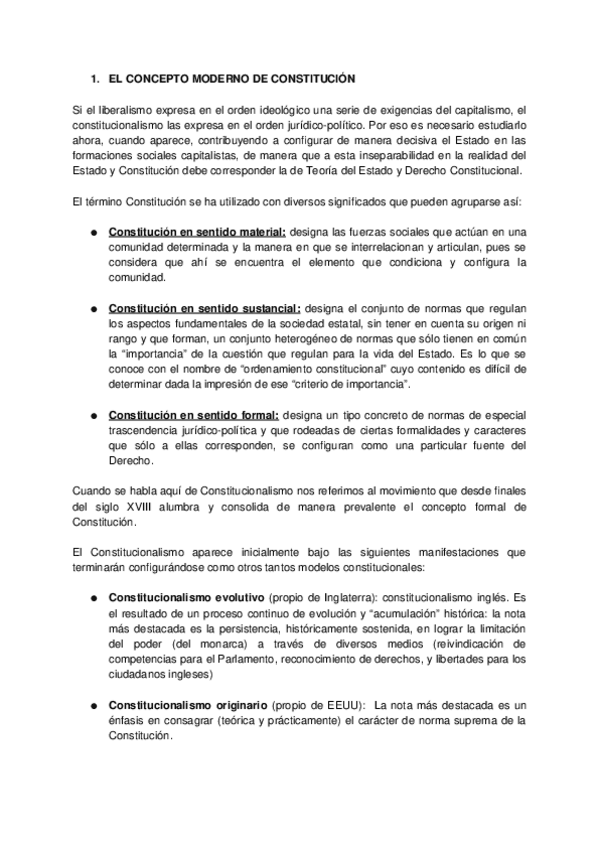 1. EL CONCEPTO MODERNO DE CONSTITUCIÓN

Si el liberalismo expresa en el orden ideológico una serie de exigencias del capitalismo, el constitucionalismo las expresa en el orden jurídico-político. Por eso es necesario estudiarlo ahora, cuando aparece, contribuyendo a configurar de manera decisiva el Estado en las formaciones sociales capitalistas, de manera que a esta inseparabilidad en la realidad del Estado y Constitución debe corresponder la de Teoría del Estado y Derecho Constitucional.

El término Constitución se ha utilizado con diversos significados que pueden agruparse así:

● Constitución en sentido material: designa las fuerzas sociales que actúan en una comunidad determinada y la manera en que se interrelacionan y articulan, pues se considera que ahí se encuentra el elemento que condiciona y configura la comunidad.

● Constitución en sentido sustancial: designa el conjunto de normas que regulan los aspectos fundamentales de la sociedad estatal, sin tener en cuenta su origen ni rango y que forman, un conjunto heterogéneo de normas que sólo tienen en común la "importancia" de la cuestión que regulan para la vida del Estado. Es lo que se conoce con el nombre de "ordenamiento constitucional" cuyo contenido es difícil de determinar dada la impresión de ese "criterio de importancia".

● Constitución en sentido formal: designa un tipo concreto de normas de especial trascendencia jurídico-política y que rodeadas de ciertas formalidades y caracteres que sólo a ellas corresponden, se configuran como una particular fuente del Derecho.

Cuando se habla aquí de Constitucionalismo nos referimos al movimiento que desde finales del siglo XVIII alumbra y consolida de manera prevalente el concepto formal de Constitución.

El Constitucionalismo aparece inicialmente bajo las siguientes manifestaciones que terminarán configurándose como otros tantos modelos constitucionales:

● Constitucionalismo evolutivo (propio de Inglaterra): constitucionalismo inglés. Es el resultado de un proceso continuo de evolución y "acumulación" histórica: la nota más destacada es la persistencia, históricamente sostenida, en lograr la limitación del poder (del monarca) a través de diversos medios (reivindicación de competencias para el Parlamento, reconocimiento de derechos, y libertades para los ciudadanos ingleses)

● Constitucionalismo originario (propio de EEUU): La nota más destacada es un énfasis en consagrar (teórica y prácticamente) el carácter de norma suprema de la Constitución.